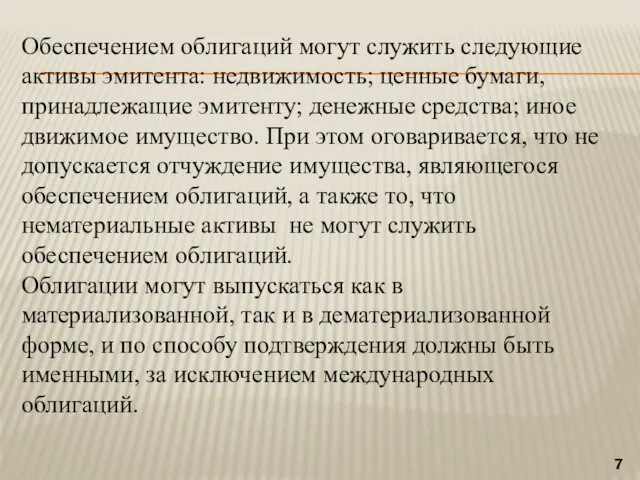 Обеспечением облигаций могут служить следующие активы эмитента: недвижимость; ценные бумаги, принадлежащие эмитенту; денежные средства; иное движимое имущество. При этом оговаривается, что не допускается отчуждение имущества, являющегося обеспечением облигаций, а также то, что нематериальные активы не могут служить обеспечением облигаций.
Облигации могут выпускаться как в материализованной, так и в дематериализованной форме, и по способу подтверждения должны быть именными, за исключением международных облигаций.

7